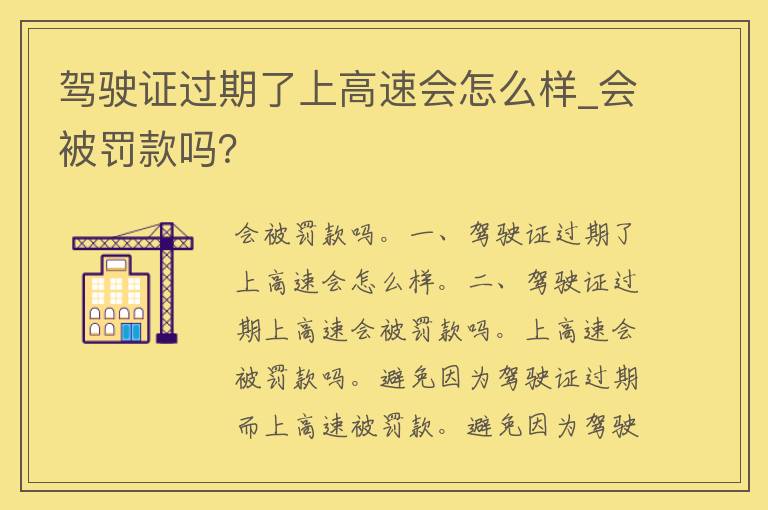 驾驶证过期了上高速会怎么样_会被罚款吗?

会被罚款吗。一、驾驶证过期了上高速会怎么样。二、驾驶证过期上高速会被罚款吗。上高速会被罚款吗。避免因为驾驶证过期而上高速被罚款。避免因为驾驶